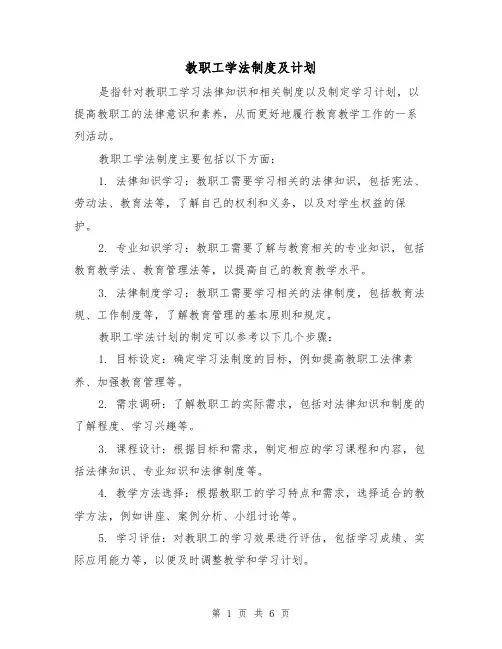 教职工学法制度及计划

是指针对教职工学习法律知识和相关制度以及制定学习计划，以提高教职工的法律意识和素养，从而更好地履行教育教学工作的一系列活动。

教职工学法制度主要包括以下方面：

1. 法律知识学习：教职工需要学习相关的法律知识，包括宪法、劳动法、教育法等，了解自己的权利和义务，以及对学生权益的保护。

2. 专业知识学习：教职工需要了解与教育相关的专业知识，包括教育教学法、教育管理法等，以提高自己的教育教学水平。

3. 法律制度学习：教职工需要学习相关的法律制度，包括教育法规、工作制度等，了解教育管理的基本原则和规定。

教职工学法计划的制定可以参考以下几个步骤：

1. 目标设定：确定学习法制度的目标，例如提高教职工法律素养、加强教育管理等。

2. 需求调研：了解教职工的实际需求，包括对法律知识和制度的了解程度、学习兴趣等。

3. 课程设计：根据目标和需求，制定相应的学习课程和内容，包括法律知识、专业知识和法律制度等。

4. 教学方法选择：根据教职工的学习特点和需求，选择适合的教学方法，例如讲座、案例分析、小组讨论等。

5. 学习评估：对教职工的学习效果进行评估，包括学习成绩、实际应用能力等，以便及时调整教学和学习计划。

第 1 页 共 6 页